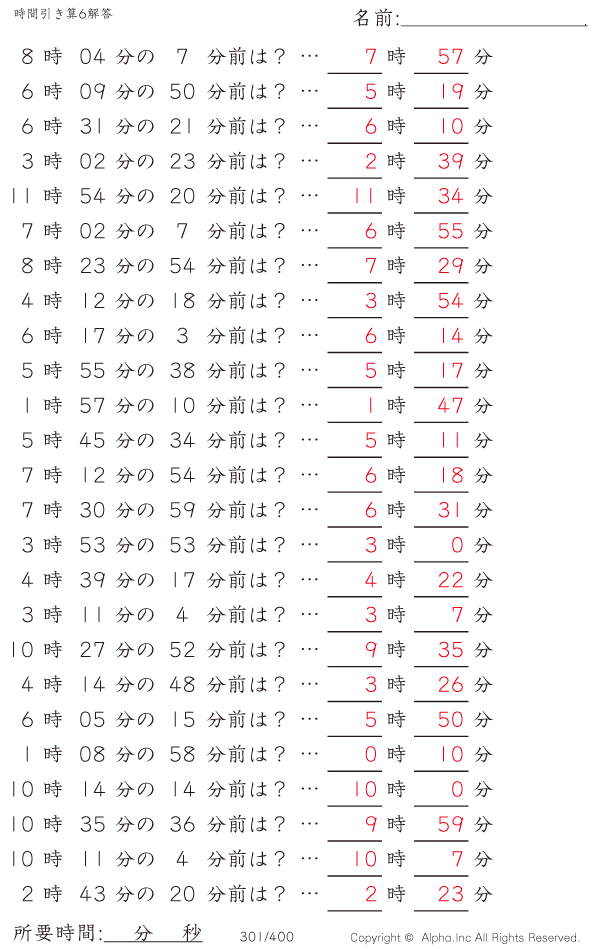 時間引き算6解答

名前:

8 時 04 分の 7 分前は？ … 7 時 57 分
6 時 09 分の 50 分前は？ … 5 時 19 分
6 時 31 分の 21 分前は？ … 6 時 10 分
3 時 02 分の 23 分前は？ … 2 時 39 分
11 時 54 分の 20 分前は？ … 11 時 34 分
7 時 02 分の 7 分前は？ … 6 時 55 分
8 時 23 分の 54 分前は？ … 7 時 29 分
4 時 12 分の 18 分前は？ … 3 時 54 分
6 時 17 分の 3 分前は？ … 6 時 14 分
5 時 55 分の 38 分前は？ … 5 時 17 分
1 時 57 分の 10 分前は？ … 1 時 47 分
5 時 45 分の 34 分前は？ … 5 時 11 分
7 時 12 分の 54 分前は？ … 6 時 18 分
7 時 30 分の 59 分前は？ … 6 時 31 分
3 時 53 分の 53 分前は？ … 3 時 0 分
4 時 39 分の 17 分前は？ … 4 時 22 分
3 時 11 分の 4 分前は？ … 3 時 7 分
10 時 27 分の 52 分前は？ … 9 時 35 分
4 時 14 分の 48 分前は？ … 3 時 26 分
6 時 05 分の 15 分前は？ … 5 時 50 分
1 時 08 分の 58 分前は？ … 0 時 10 分
10 時 14 分の 14 分前は？ … 10 時 0 分
10 時 35 分の 36 分前は？ … 9 時 59 分
10 時 11 分の 4 分前は？ … 10 時 7 分
2 時 43 分の 20 分前は？ … 2 時 23 分

所要時間: 分 秒

301/400

Copyright © Alpha.Inc All Rights Reserved.